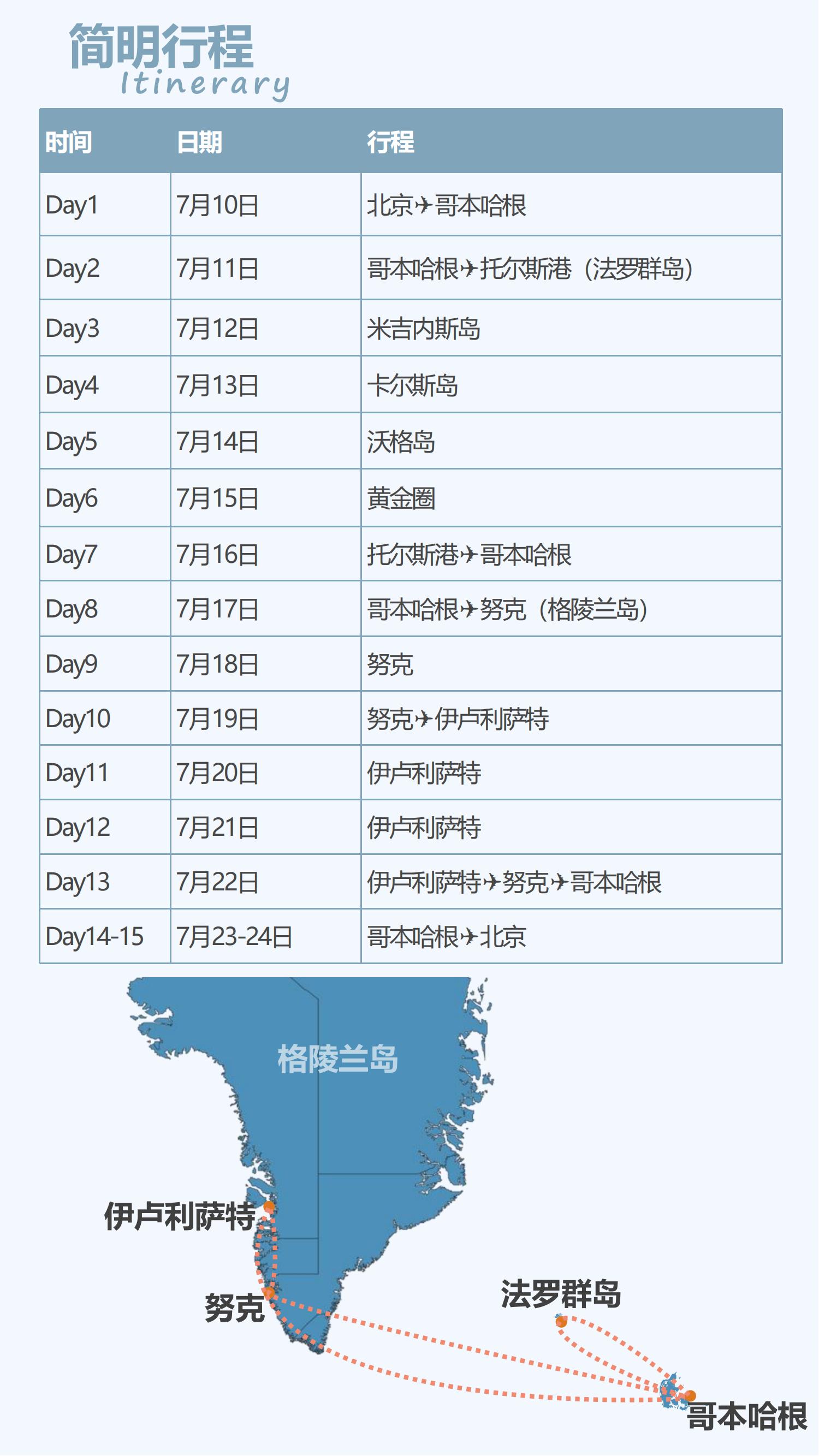 简明行程
Itinerary

| 时间 | 日期 | 行程 |
|---|---|---|
| Day1 | 7月10日 | 北京✈哥本哈根 |
| Day2 | 7月11日 | 哥本哈根✈托尔斯港（法罗群岛） |
| Day3 | 7月12日 | 米吉内斯岛 |
| Day4 | 7月13日 | 卡尔斯岛 |
| Day5 | 7月14日 | 沃格岛 |
| Day6 | 7月15日 | 黄金圈 |
| Day7 | 7月16日 | 托尔斯港✈哥本哈根 |
| Day8 | 7月17日 | 哥本哈根✈努克（格陵兰岛） |
| Day9 | 7月18日 | 努克 |
| Day10 | 7月19日 | 努克✈伊卢利萨特 |
| Day11 | 7月20日 | 伊卢利萨特 |
| Day12 | 7月21日 | 伊卢利萨特 |
| Day13 | 7月22日 | 伊卢利萨特✈努克✈哥本哈根 |
| Day14-15 | 7月23-24日 | 哥本哈根✈北京 |

格陵兰岛
伊卢利萨特
努克
法罗群岛
哥本哈根